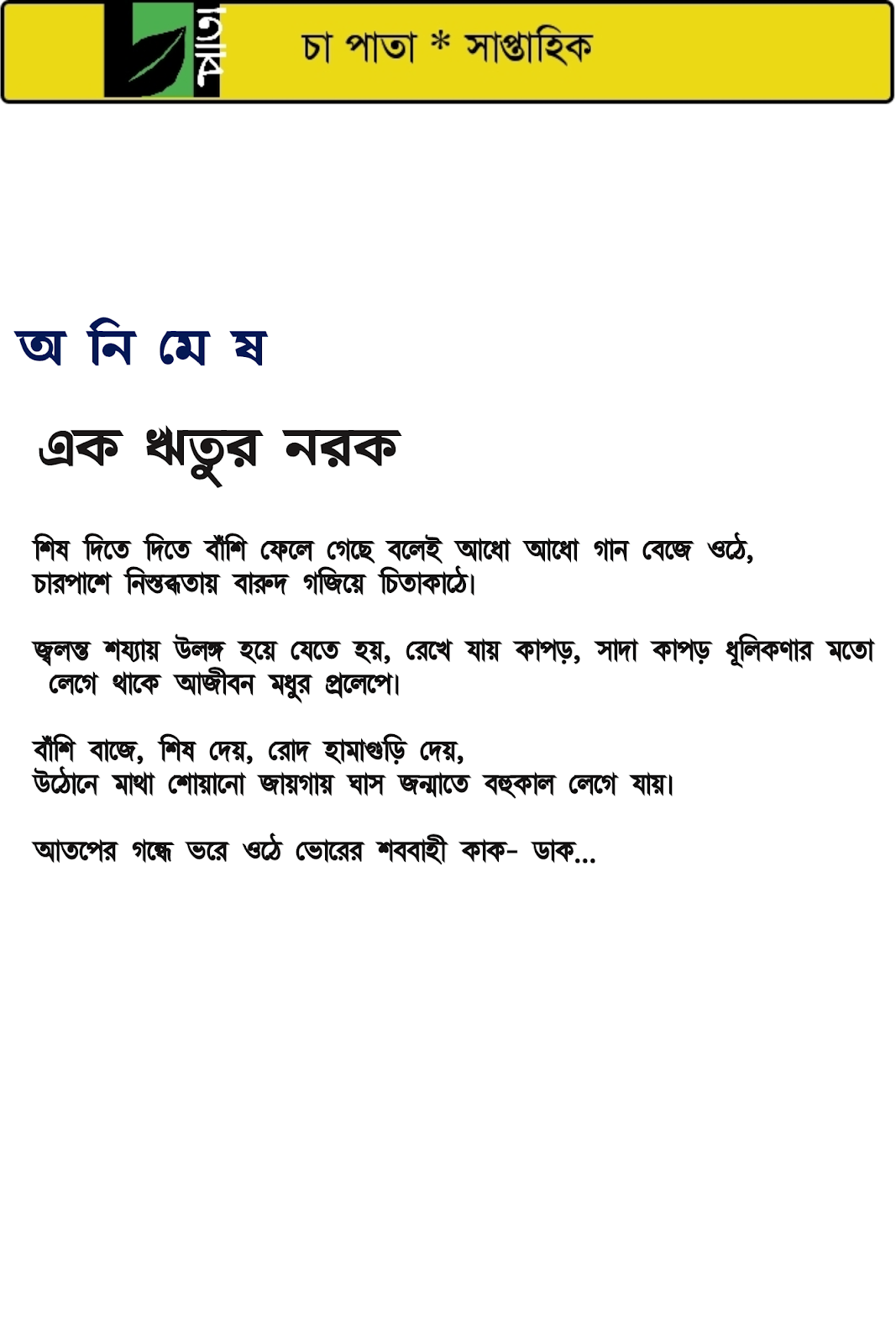 পাতা

চা পাতা * সাপ্তাহিক

অ নি মে ষ

এক ঋতুর নরক

শিষ দিতে দিতে বাঁশি ফেলে গেছে বলেই আধো আধো গান বেজে ওঠে,
চারপাশে নিস্তব্ধতায় বারুদ গজিয়ে চিতাকাঠে।

জ্বলন্ত শয্যায় উলঙ্গ হয়ে যেতে হয়, রেখে যায় কাপড়, সাদা কাপড় ধূলিকণার মতো লেগে থাকে আজীবন মধুর প্রলেপে।

বাঁশি বাজে, শিষ দেয়, রোদ হামাগুড়ি দেয়,
উঠোনে মাথা শোয়ানো জায়গায় ঘাস জন্মাতে বহুকাল লেগে যায়।

আতপের গন্ধে ভরে ওঠে ভোরের শববাহী কাক- ডাক...